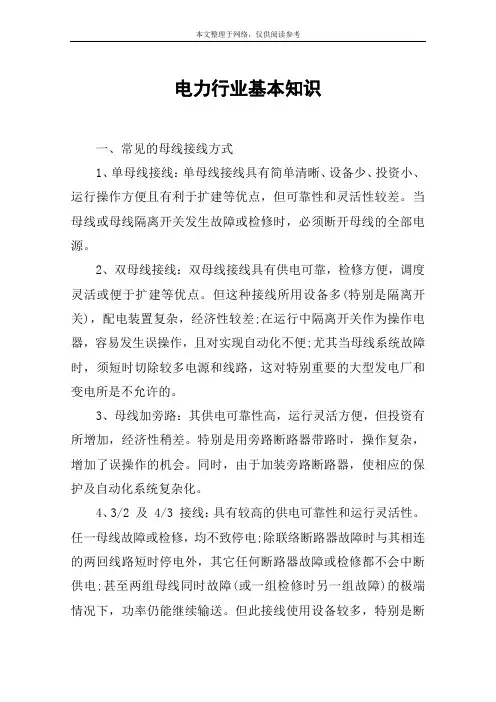 本文整理于网络，仅供阅读参考

电力行业基本知识

一、常见的母线接线方式

1、单母线接线：单母线接线具有简单清晰、设备少、投资小、运行操作方便且有利于扩建等优点，但可靠性和灵活性较差。当母线或母线隔离开关发生故障或检修时，必须断开母线的全部电源。

2、双母线接线：双母线接线具有供电可靠，检修方便，调度灵活或便于扩建等优点。但这种接线所用设备多(特别是隔离开关)，配电装置复杂，经济性较差;在运行中隔离开关作为操作电器，容易发生误操作，且对实现自动化不便;尤其当母线系统故障时，须短时切除较多电源和线路，这对特别重要的大型发电厂和变电所是不允许的。

3、母线加旁路：其供电可靠性高，运行灵活方便，但投资有所增加，经济性稍差。特别是用旁路断路器带路时，操作复杂，增加了误操作的机会。同时，由于加装旁路断路器，使相应的保护及自动化系统复杂化。

4、3/2 及 4/3 接线：具有较高的供电可靠性和运行灵活性。任一母线故障或检修，均不致停电;除联络断路器故障时与其相连的两回线路短时停电外，其它任何断路器故障或检修都不会中断供电;甚至两组母线同时故障(或一组检修时另一组故障)的极端情况下，功率仍能继续输送。但此接线使用设备较多，特别是断